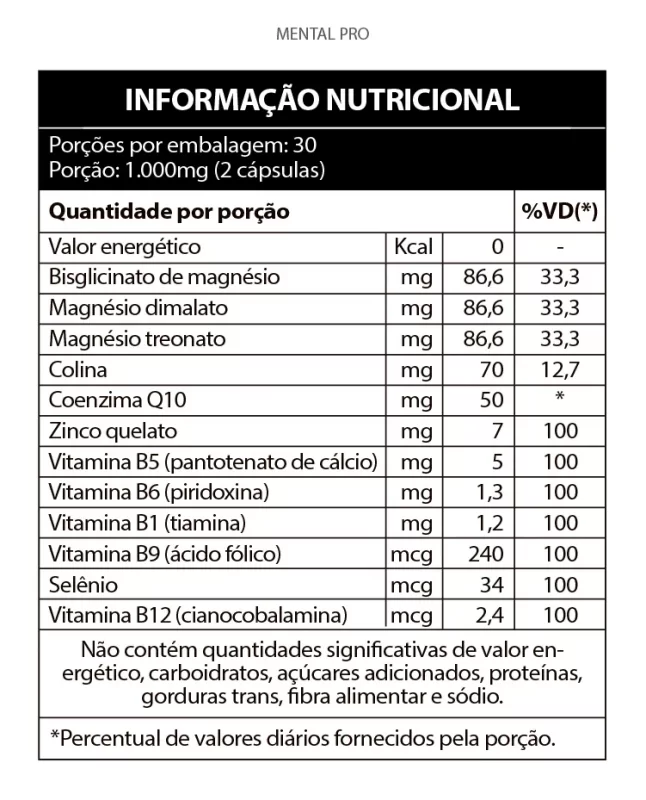 MENTAL PRO

INFORMAÇÃO NUTRICIONAL

Porções por embalagem: 30
Porção: 1.000mg (2 cápsulas)

| Quantidade por porção | | | %VD(*) |
|---|---|---|---|
| Valor energético | Kcal | 0 | - |
| Bisglicinato de magnésio | mg | 86,6 | 33,3 |
| Magnésio dimalato | mg | 86,6 | 33,3 |
| Magnésio treonato | mg | 86,6 | 33,3 |
| Colina | mg | 70 | 12,7 |
| Coenzima Q10 | mg | 50 | * |
| Zinco quelato | mg | 7 | 100 |
| Vitamina B5 (pantotenato de cálcio) | mg | 5 | 100 |
| Vitamina B6 (piridoxina) | mg | 1,3 | 100 |
| Vitamina B1 (tiamina) | mg | 1,2 | 100 |
| Vitamina B9 (ácido fólico) | mcg | 240 | 100 |
| Selênio | mcg | 34 | 100 |
| Vitamina B12 (cianocobalamina) | mcg | 2,4 | 100 |

Não contém quantidades significativas de valor energético, carboidratos, açúcares adicionados, proteínas, gorduras trans, fibra alimentar e sódio.

*Percentual de valores diários fornecidos pela porção.